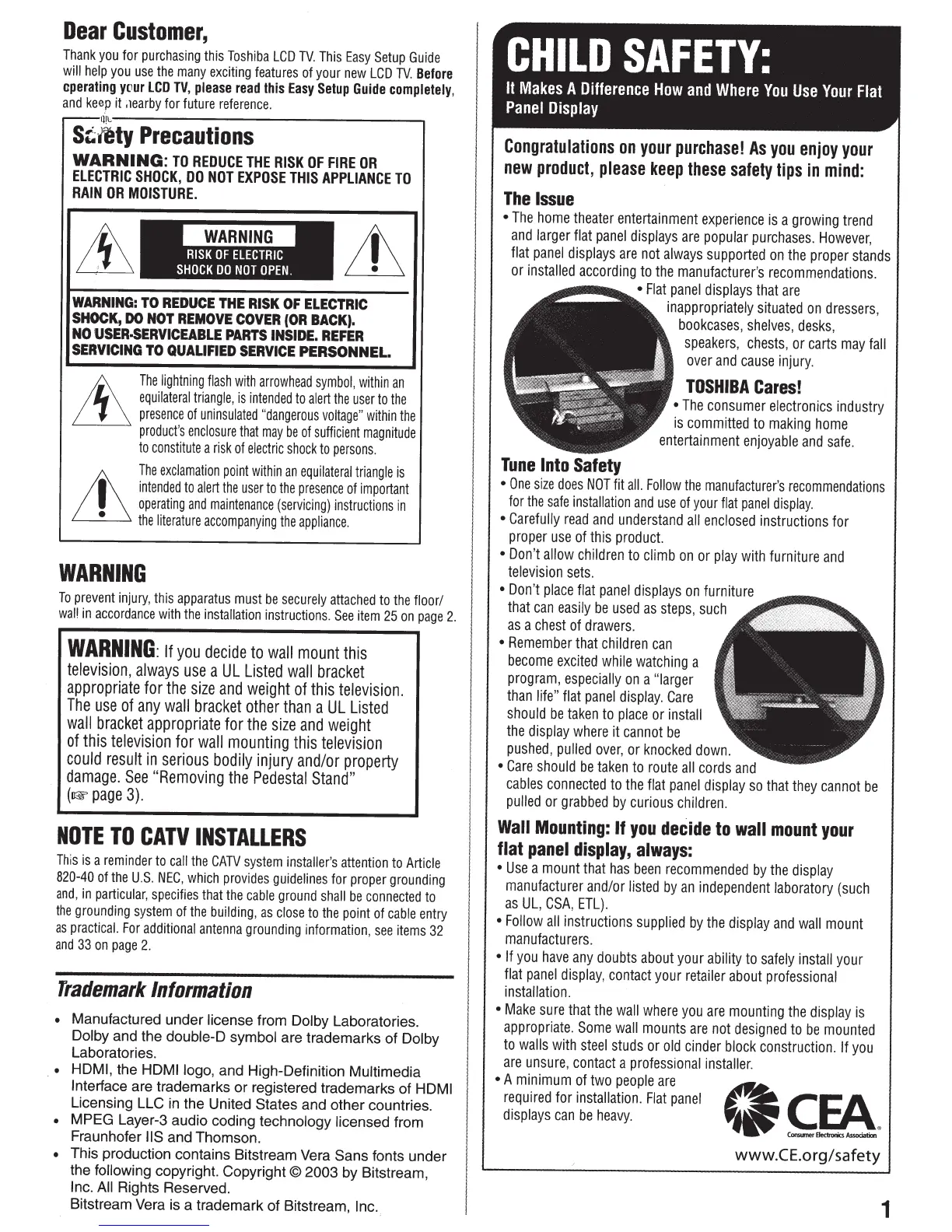 Dear Customer,

Thank you for purchasing this Toshiba LCD TV. This Easy Setup Guide will help you use the many exciting features of your new LCD TV. Before operating your LCD TV, please read this Easy Setup Guide completely, and keep it nearby for future reference.

Safety Precautions

WARNING: TO REDUCE THE RISK OF FIRE OR ELECTRIC SHOCK, DO NOT EXPOSE THIS APPLIANCE TO RAIN OR MOISTURE.

WARNING
RISK OF ELECTRIC SHOCK DO NOT OPEN.

WARNING: TO REDUCE THE RISK OF ELECTRIC SHOCK, DO NOT REMOVE COVER (OR BACK). NO USER-SERVICEABLE PARTS INSIDE. REFER SERVICING TO QUALIFIED SERVICE PERSONNEL.

The lightning flash with arrowhead symbol, within an equilateral triangle, is intended to alert the user to the presence of uninsulated "dangerous voltage" within the product's enclosure that may be of sufficient magnitude to constitute a risk of electric shock to persons.

The exclamation point within an equilateral triangle is intended to alert the user to the presence of important operating and maintenance (servicing) instructions in the literature accompanying the appliance.

WARNING

To prevent injury, this apparatus must be securely attached to the floor/wall in accordance with the installation instructions. See item 25 on page 2.

WARNING: If you decide to wall mount this television, always use a UL Listed wall bracket appropriate for the size and weight of this television. The use of any wall bracket other than a UL Listed wall bracket appropriate for the size and weight of this television for wall mounting this television could result in serious bodily injury and/or property damage. See "Removing the Pedestal Stand" (☞ page 3).

NOTE TO CATV INSTALLERS

This is a reminder to call the CATV system installer's attention to Article 820-40 of the U.S. NEC, which provides guidelines for proper grounding and, in particular, specifies that the cable ground shall be connected to the grounding system of the building, as close to the point of cable entry as practical. For additional antenna grounding information, see items 32 and 33 on page 2.

Trademark Information

• Manufactured under license from Dolby Laboratories. Dolby and the double-D symbol are trademarks of Dolby Laboratories.
• HDMI, the HDMI logo, and High-Definition Multimedia Interface are trademarks or registered trademarks of HDMI Licensing LLC in the United States and other countries.
• MPEG Layer-3 audio coding technology licensed from Fraunhofer IIS and Thomson.
• This production contains Bitstream Vera Sans fonts under the following copyright. Copyright © 2003 by Bitstream, Inc. All Rights Reserved.
Bitstream Vera is a trademark of Bitstream, Inc.

CHILD SAFETY:
It Makes A Difference How and Where You Use Your Flat Panel Display

Congratulations on your purchase! As you enjoy your new product, please keep these safety tips in mind:

The Issue
• The home theater entertainment experience is a growing trend and larger flat panel displays are popular purchases. However, flat panel displays are not always supported on the proper stands or installed according to the manufacturer's recommendations.
• Flat panel displays that are inappropriately situated on dressers, bookcases, shelves, desks, speakers, chests, or carts may fall over and cause injury.

TOSHIBA Cares!
• The consumer electronics industry is committed to making home entertainment enjoyable and safe.

Tune Into Safety
• One size does NOT fit all. Follow the manufacturer's recommendations for the safe installation and use of your flat panel display.
• Carefully read and understand all enclosed instructions for proper use of this product.
• Don't allow children to climb on or play with furniture and television sets.
• Don't place flat panel displays on furniture that can easily be used as steps, such as a chest of drawers.
• Remember that children can become excited while watching a program, especially on a "larger than life" flat panel display. Care should be taken to place or install the display where it cannot be pushed, pulled over, or knocked down.
• Care should be taken to route all cords and cables connected to the flat panel display so that they cannot be pulled or grabbed by curious children.

Wall Mounting: If you decide to wall mount your flat panel display, always:
• Use a mount that has been recommended by the display manufacturer and/or listed by an independent laboratory (such as UL, CSA, ETL).
• Follow all instructions supplied by the display and wall mount manufacturers.
• If you have any doubts about your ability to safely install your flat panel display, contact your retailer about professional installation.
• Make sure that the wall where you are mounting the display is appropriate. Some wall mounts are not designed to be mounted to walls with steel studs or old cinder block construction. If you are unsure, contact a professional installer.
• A minimum of two people are required for installation. Flat panel displays can be heavy.

CEA
Consumer Electronics Association

www.CE.org/safety

1